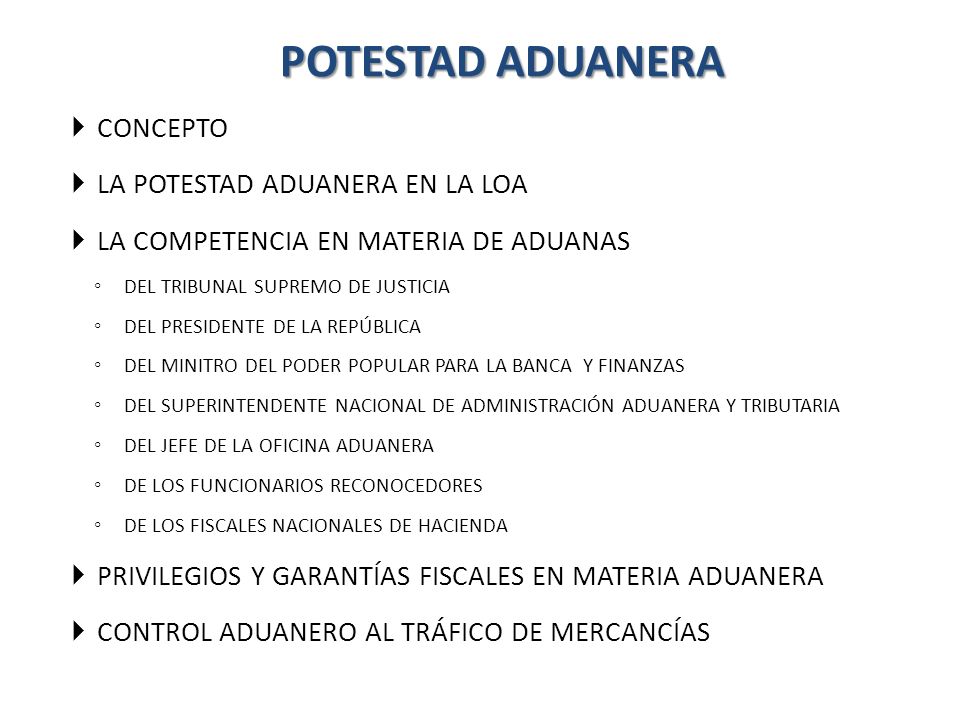 POTESTAD ADUANERA

CONCEPTO

LA POTESTAD ADUANERA EN LA LOA

LA COMPETENCIA EN MATERIA DE ADUANAS

DEL TRIBUNAL SUPREMO DE JUSTICIA

DEL PRESIDENTE DE LA REPÚBLICA

DEL MINITRO DEL PODER POPULAR PARA LA BANCA Y FINANZAS

DEL SUPERINTENDENTE NACIONAL DE ADMINISTRACIÓN ADUANERA Y TRIBUTARIA

DEL JEFE DE LA OFICINA ADUANERA

DE LOS FUNCIONARIOS RECONOCEDORES

DE LOS FISCALES NACIONALES DE HACIENDA

PRIVILEGIOS Y GARANTÍAS FISCALES EN MATERIA ADUANERA

CONTROL ADUANERO AL TRÁFICO DE MERCANCÍAS